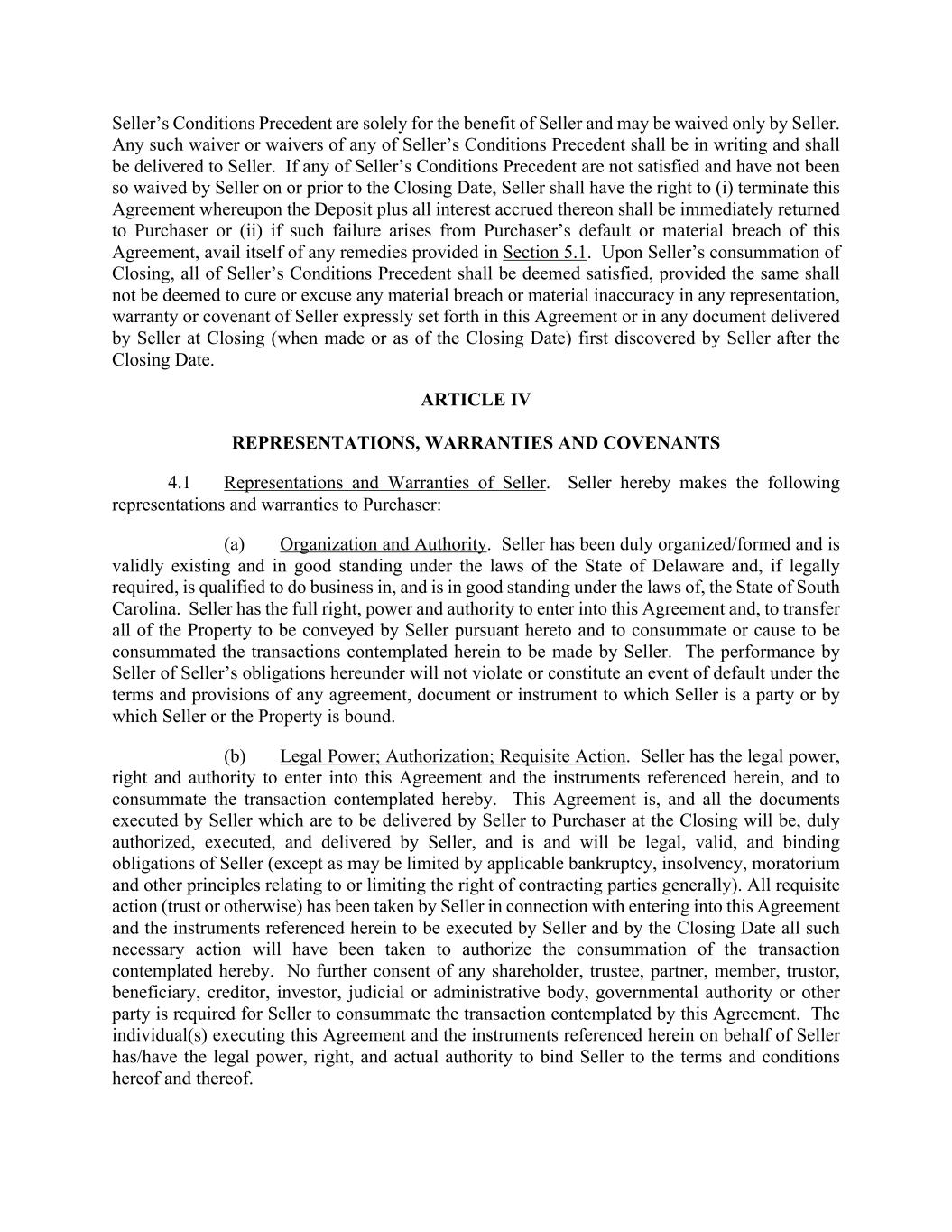 Seller's Conditions Precedent are solely for the benefit of Seller and may be waived only by Seller. Any such waiver or waivers of any of Seller's Conditions Precedent shall be in writing and shall be delivered to Seller. If any of Seller's Conditions Precedent are not satisfied and have not been so waived by Seller on or prior to the Closing Date, Seller shall have the right to (i) terminate this Agreement whereupon the Deposit plus all interest accrued thereon shall be immediately returned to Purchaser or (ii) if such failure arises from Purchaser's default or material breach of this Agreement, avail itself of any remedies provided in Section 5.1. Upon Seller's consummation of Closing, all of Seller's Conditions Precedent shall be deemed satisfied, provided the same shall not be deemed to cure or excuse any material breach or material inaccuracy in any representation, warranty or covenant of Seller expressly set forth in this Agreement or in any document delivered by Seller at Closing (when made or as of the Closing Date) first discovered by Seller after the Closing Date.

ARTICLE IV

REPRESENTATIONS, WARRANTIES AND COVENANTS

4.1 Representations and Warranties of Seller. Seller hereby makes the following representations and warranties to Purchaser:

(a) Organization and Authority. Seller has been duly organized/formed and is validly existing and in good standing under the laws of the State of Delaware and, if legally required, is qualified to do business in, and is in good standing under the laws of, the State of South Carolina. Seller has the full right, power and authority to enter into this Agreement and, to transfer all of the Property to be conveyed by Seller pursuant hereto and to consummate or cause to be consummated the transactions contemplated herein to be made by Seller. The performance by Seller of Seller's obligations hereunder will not violate or constitute an event of default under the terms and provisions of any agreement, document or instrument to which Seller is a party or by which Seller or the Property is bound.

(b) Legal Power; Authorization; Requisite Action. Seller has the legal power, right and authority to enter into this Agreement and the instruments referenced herein, and to consummate the transaction contemplated hereby. This Agreement is, and all the documents executed by Seller which are to be delivered by Seller to Purchaser at the Closing will be, duly authorized, executed, and delivered by Seller, and is and will be legal, valid, and binding obligations of Seller (except as may be limited by applicable bankruptcy, insolvency, moratorium and other principles relating to or limiting the right of contracting parties generally). All requisite action (trust or otherwise) has been taken by Seller in connection with entering into this Agreement and the instruments referenced herein to be executed by Seller and by the Closing Date all such necessary action will have been taken to authorize the consummation of the transaction contemplated hereby. No further consent of any shareholder, trustee, partner, member, trustor, beneficiary, creditor, investor, judicial or administrative body, governmental authority or other party is required for Seller to consummate the transaction contemplated by this Agreement. The individual(s) executing this Agreement and the instruments referenced herein on behalf of Seller has/have the legal power, right, and actual authority to bind Seller to the terms and conditions hereof and thereof.